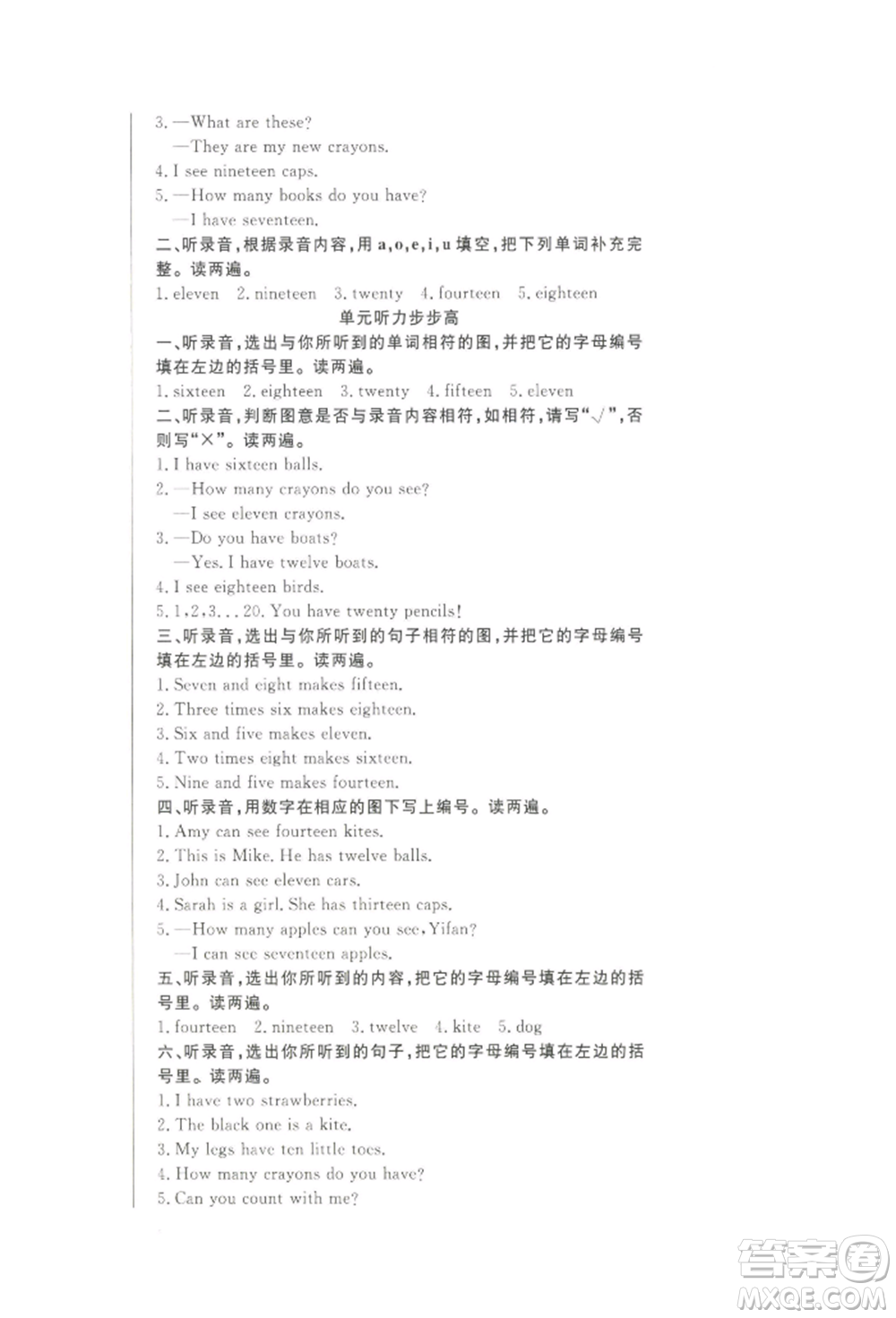 3. —What are these?
—They are my new crayons.
4. I see nineteen caps.
5. —How many books do you have?
—I have seventeen.
二、听录音，根据录音内容，用 a,o,e,i,u 填空，把下列单词补充完整。读两遍。
1. eleven 2. nineteen 3. twenty 4. fourteen 5. eighteen
单元听力步步高
一、听录音，选出与你所听到的单词相符的图，并把它的字母编号填在左边的括号里。读两遍。
1. sixteen 2. eighteen 3. twenty 4. fifteen 5. eleven
二、听录音，判断图意是否与录音内容相符，如相符，请写"√"，否则写"×"。读两遍。
1. I have sixteen balls.
2. —How many crayons do you see?
—I see eleven crayons.
3. —Do you have boats?
—Yes. I have twelve boats.
4. I see eighteen birds.
5. 1,2,3...20. You have twenty pencils!
三、听录音，选出与你所听到的句子相符的图，并把它的字母编号填在左边的括号里。读两遍。
1. Seven and eight makes fifteen.
2. Three times six makes eighteen.
3. Six and five makes eleven.
4. Two times eight makes sixteen.
5. Nine and five makes fourteen.
四、听录音，用数字在相应的图下写上编号。读两遍。
1. Amy can see fourteen kites.
2. This is Mike. He has twelve balls.
3. John can see eleven cars.
4. Sarah is a girl. She has thirteen caps.
5. —How many apples can you see, Yifan?
—I can see seventeen apples.
五、听录音，选出你所听到的内容，把它的字母编号填在左边的括号里。读两遍。
1. fourteen 2. nineteen 3. twelve 4. kite 5. dog
六、听录音，选出你所听到的句子，把它的字母编号填在左边的括号里。读两遍。
1. I have two strawberries.
2. The black one is a kite.
3. My legs have ten little toes.
4. How many crayons do you have?
5. Can you count with me?
答案圈
MXQE.COM